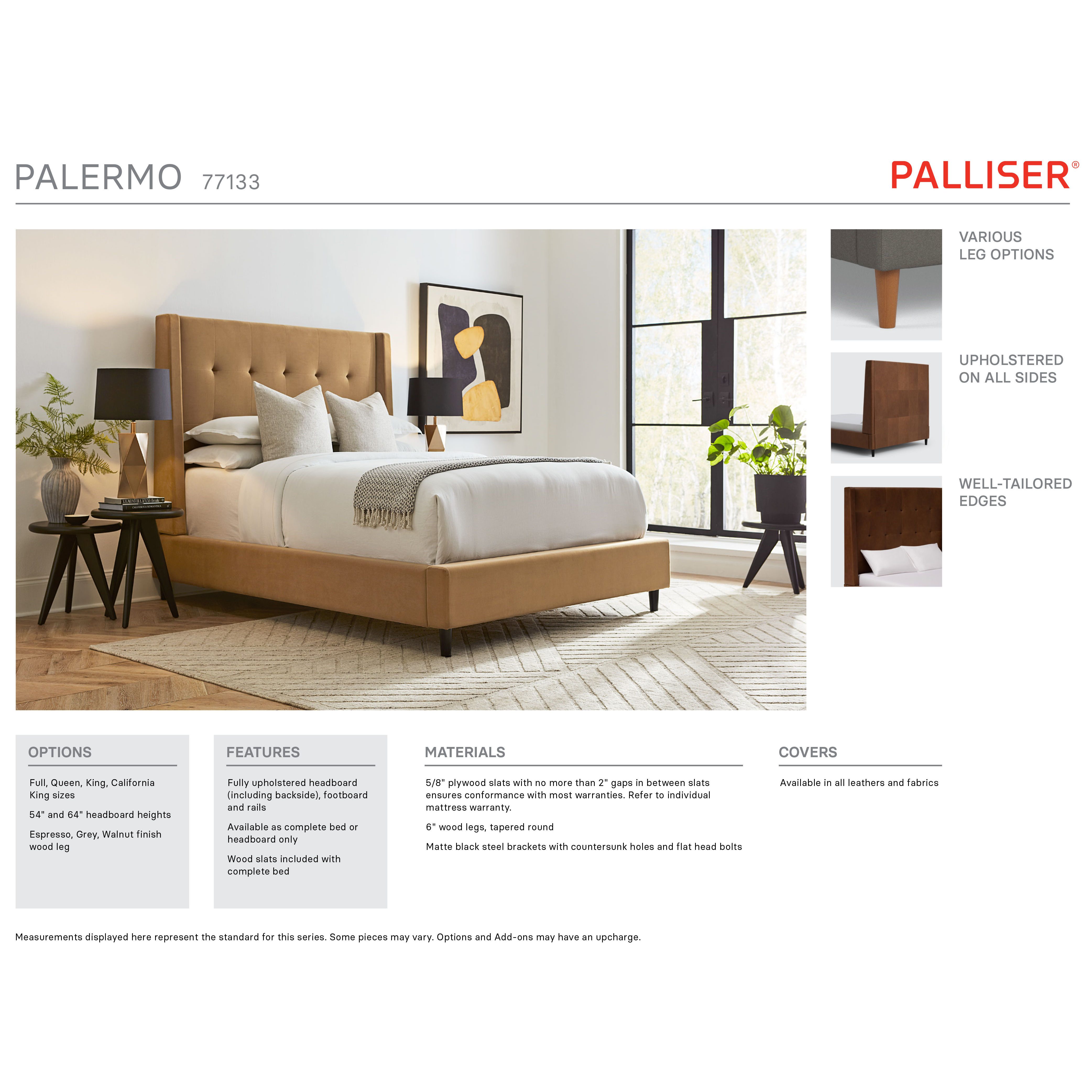 PALERMO 77133

PALLISER®

VARIOUS
LEG OPTIONS

UPHOLSTERED
ON ALL SIDES

WELL-TAILORED
EDGES

OPTIONS

Full, Queen, King, California King sizes

54" and 64" headboard heights

Espresso, Grey, Walnut finish wood leg

FEATURES

Fully upholstered headboard (including backside), footboard and rails

Available as complete bed or headboard only

Wood slats included with complete bed

MATERIALS

5/8" plywood slats with no more than 2" gaps in between slats ensures conformance with most warranties. Refer to individual mattress warranty.

6" wood legs, tapered round

Matte black steel brackets with countersunk holes and flat head bolts

COVERS

Available in all leathers and fabrics

Measurements displayed here represent the standard for this series. Some pieces may vary. Options and Add-ons may have an upcharge.